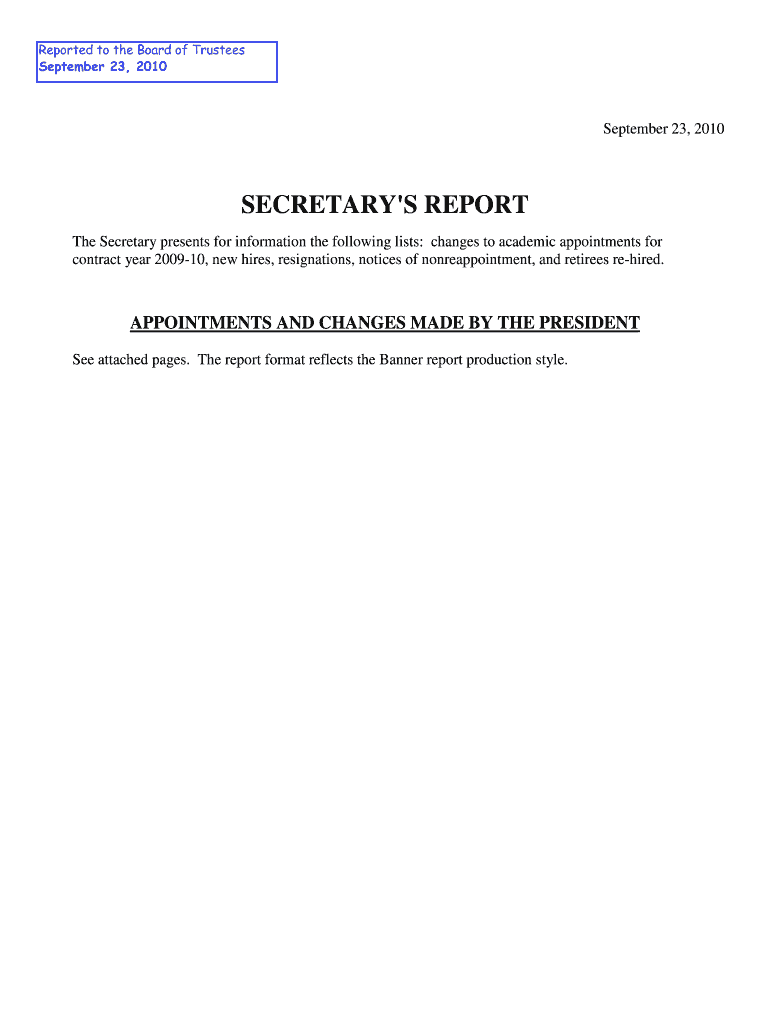 Reported to the Board of Trustees
September 23, 2010

September 23, 2010

SECRETARY'S REPORT

The Secretary presents for information the following lists: changes to academic appointments for contract year 2009-10, new hires, resignations, notices of nonreappointment, and retirees re-hired.

APPOINTMENTS AND CHANGES MADE BY THE PRESIDENT

See attached pages. The report format reflects the Banner report production style.